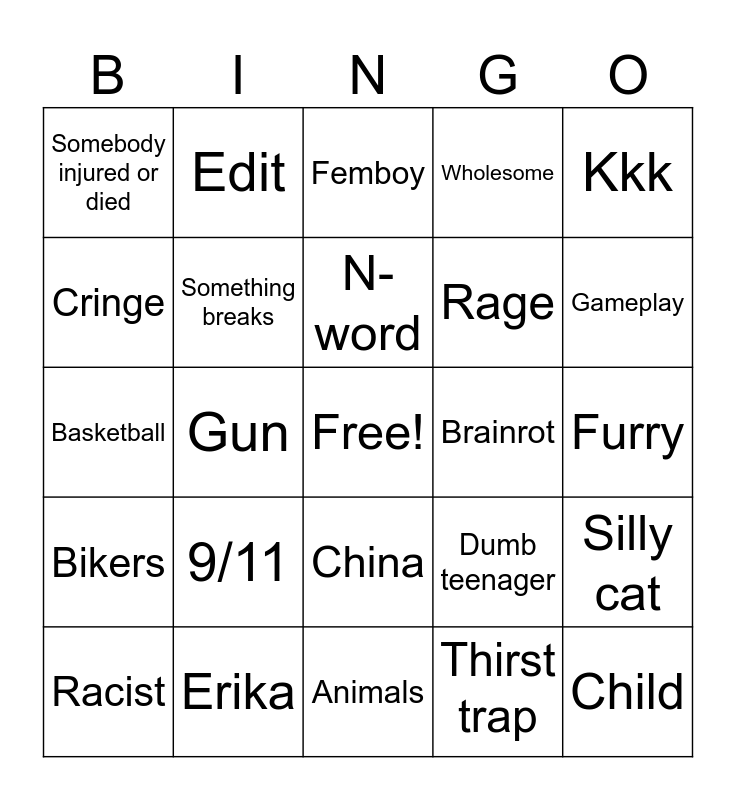 | B | I | N | G | O |
|---|---|---|---|---|
| Somebody injured or died | Edit | Femboy | Wholesome | Kkk |
| Cringe | Something breaks | N-word | Rage | Gameplay |
| Basketball | Gun | Free! | Brainrot | Furry |
| Bikers | 9/11 | China | Dumb teenager | Silly cat |
| Racist | Erika | Animals | Thirst trap | Child |